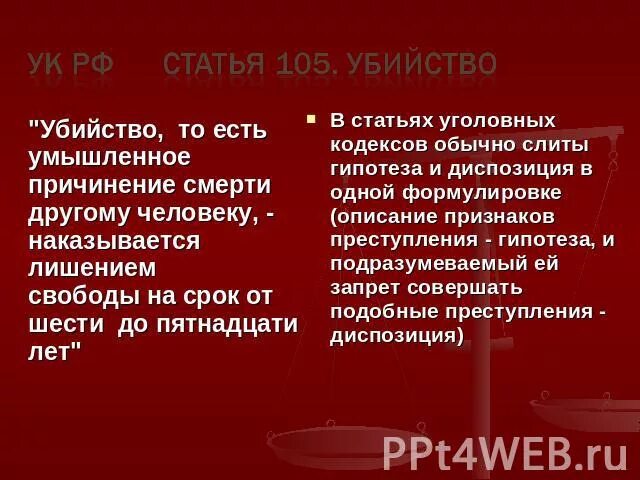 УК РФ     СТАТЬЯ 105. УБИЙСТВО

"Убийство, то есть умышленное причинение смерти другому человеку, - наказывается лишением свободы на срок от шести до пятнадцати лет"

В статьях уголовных кодексов обычно слиты гипотеза и диспозиция в одной формулировке (описание признаков преступления - гипотеза, и подразумеваемый ей запрет совершать подобные преступления - диспозиция)

PPt4WEB.ru